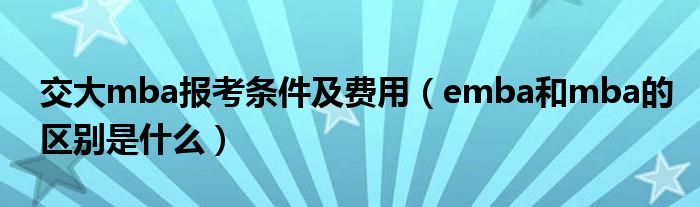 交大mba报考条件及费用（emba和mba的区别是什么）